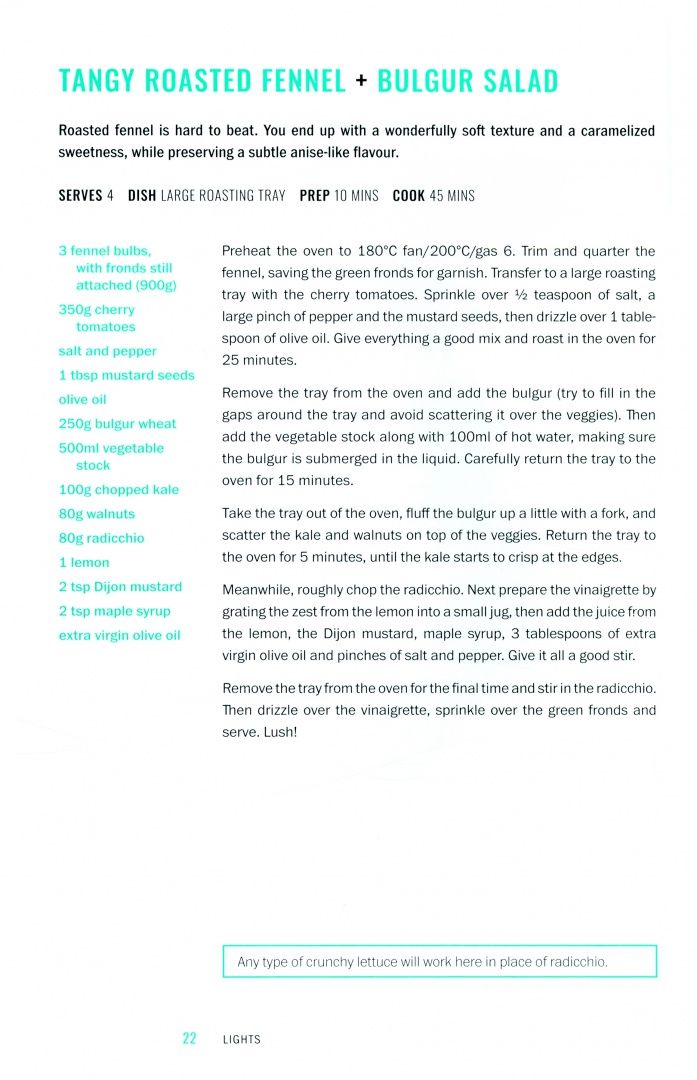 TANGY ROASTED FENNEL + BULGUR SALAD

Roasted fennel is hard to beat. You end up with a wonderfully soft texture and a caramelized sweetness, while preserving a subtle anise-like flavour.

SERVES 4 DISH LARGE ROASTING TRAY PREP 10 MINS COOK 45 MINS

3 fennel bulbs, with fronds still attached (900g)
350g cherry tomatoes
salt and pepper
1 tbsp mustard seeds
olive oil
250g bulgur wheat
500ml vegetable stock
100g chopped kale
80g walnuts
80g radicchio
1 lemon
2 tsp Dijon mustard
2 tsp maple syrup
extra virgin olive oil

Preheat the oven to 180°C fan/200°C/gas 6. Trim and quarter the fennel, saving the green fronds for garnish. Transfer to a large roasting tray with the cherry tomatoes. Sprinkle over ½ teaspoon of salt, a large pinch of pepper and the mustard seeds, then drizzle over 1 tablespoon of olive oil. Give everything a good mix and roast in the oven for 25 minutes.

Remove the tray from the oven and add the bulgur (try to fill in the gaps around the tray and avoid scattering it over the veggies). Then add the vegetable stock along with 100ml of hot water, making sure the bulgur is submerged in the liquid. Carefully return the tray to the oven for 15 minutes.

Take the tray out of the oven, fluff the bulgur up a little with a fork, and scatter the kale and walnuts on top of the veggies. Return the tray to the oven for 5 minutes, until the kale starts to crisp at the edges.

Meanwhile, roughly chop the radicchio. Next prepare the vinaigrette by grating the zest from the lemon into a small jug, then add the juice from the lemon, the Dijon mustard, maple syrup, 3 tablespoons of extra virgin olive oil and pinches of salt and pepper. Give it all a good stir.

Remove the tray from the oven for the final time and stir in the radicchio. Then drizzle over the vinaigrette, sprinkle over the green fronds and serve. Lush!

Any type of crunchy lettuce will work here in place of radicchio.

22 LIGHTS